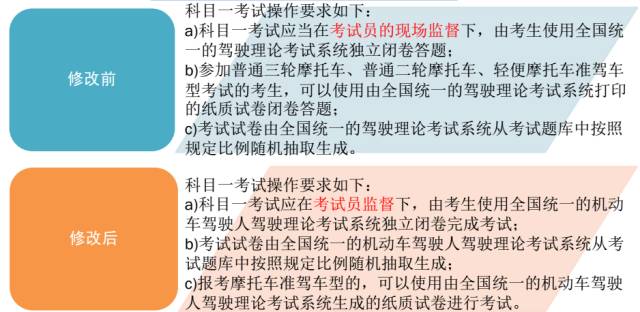 修改前

科目一考试操作要求如下：
a)科目一考试应当在考试员的现场监督下，由考生使用全国统一的驾驶理论考试系统独立闭卷答题；
b)参加普通三轮摩托车、普通二轮摩托车、轻便摩托车准驾车型考试的考生，可以使用由全国统一的驾驶理论考试系统打印的纸质试卷闭卷答题；
c)考试试卷由全国统一的驾驶理论考试系统从考试题库中按照规定比例随机抽取生成。

修改后

科目一考试操作要求如下：
a)科目一考试应在考试员监督下，由考生使用全国统一的机动车驾驶人驾驶理论考试系统独立闭卷完成考试；
b)考试试卷由全国统一的机动车驾驶人驾驶理论考试系统从考试题库中按照规定比例随机抽取生成；
c)报考摩托车准驾车型的，可以使用由全国统一的机动车驾驶人驾驶理论考试系统生成的纸质试卷进行考试。